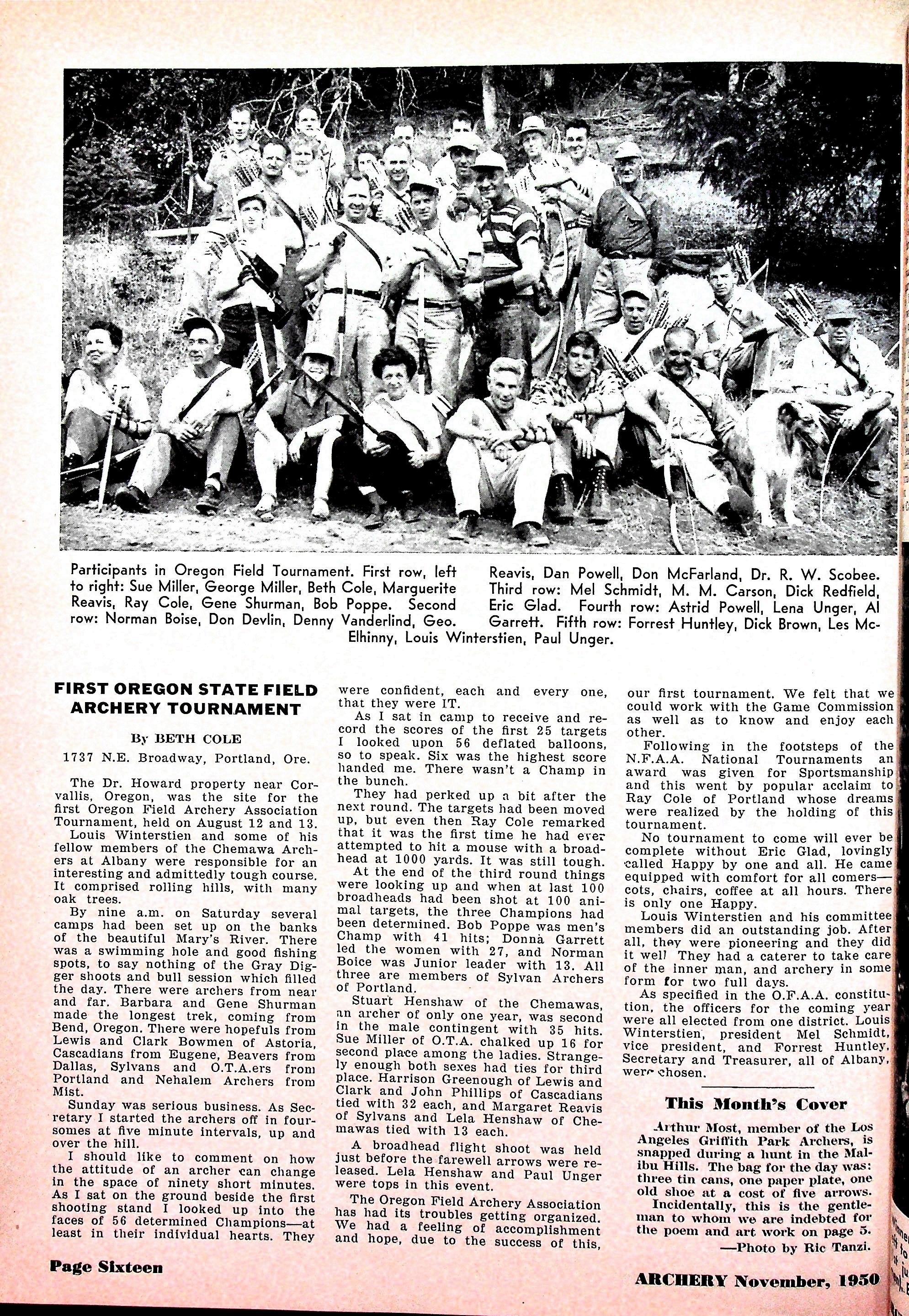 Participants in Oregon Field Tournament. First row, left to right: Sue Miller, George Miller, Beth Cole, Marguerite Reavis, Ray Cole, Gene Shurman, Bob Poppe. Second row: Norman Boise, Don Devlin, Denny Vanderlind, Geo. Reavis, Dan Powell, Don McFarland, Dr. R. W. Scobee. Third row: Mel Schmidt, M. M. Carson, Dick Redfield, Eric Glad. Fourth row: Astrid Powell, Lena Unger, Al Garrett. Fifth row: Forrest Huntley, Dick Brown, Les McElhinny, Louis Winterstien, Paul Unger.

FIRST OREGON STATE FIELD ARCHERY TOURNAMENT

By BETH COLE

1737 N.E. Broadway, Portland, Ore.

The Dr. Howard property near Corvallis, Oregon, was the site for the first Oregon Field Archery Association Tournament, held on August 12 and 13.

Louis Winterstien and some of his fellow members of the Chemawa Archers at Albany were responsible for an interesting and admittedly tough course. It comprised rolling hills, with many oak trees.

By nine a.m. on Saturday several camps had been set up on the banks of the beautiful Mary's River. There was a swimming hole and good fishing spots, to say nothing of the Gray Digger shoots and bull session which filled the day. There were archers from near and far. Barbara and Gene Shurman made the longest trek, coming from Bend, Oregon. There were hopefuls from Lewis and Clark Bowmen of Astoria, Cascadians from Eugene, Beavers from Dallas, Sylvans and O.T.A.ers from Portland and Nehalem Archers from Mist.

Sunday was serious business. As Secretary I started the archers off in foursomes at five minute intervals, up and over the hill.

I should like to comment on how the attitude of an archer can change in the space of ninety short minutes. As I sat on the ground beside the first shooting stand I looked up into the faces of 56 determined Champions—at least in their individual hearts. They were confident, each and every one, that they were IT.

As I sat in camp to receive and record the scores of the first 25 targets I looked upon 56 deflated balloons, so to speak. Six was the highest score handed me. There wasn't a Champ in the bunch.

They had perked up a bit after the next round. The targets had been moved up, but even then Ray Cole remarked that it was the first time he had ever attempted to hit a mouse with a broadhead at 1000 yards. It was still tough.

At the end of the third round things were looking up and when at last 100 broadheads had been shot at 100 animal targets, the three Champions had been determined. Bob Poppe was men's Champ with 41 hits; Donna Garrett led the women with 27, and Norman Boice was Junior leader with 13. All three are members of Sylvan Archers of Portland.

Stuart Henshaw of the Chemawas, an archer of only one year, was second in the male contingent with 35 hits. Sue Miller of O.T.A. chalked up 16 for second place among the ladies. Strangely enough both sexes had ties for third place. Harrison Greenough of Lewis and Clark and John Phillips of Cascadians tied with 32 each, and Margaret Reavis of Sylvans and Lela Henshaw of Chemawas tied with 13 each.

A broadhead flight shoot was held just before the farewell arrows were released. Lela Henshaw and Paul Unger were tops in this event.

The Oregon Field Archery Association has had its troubles getting organized. We had a feeling of accomplishment and hope, due to the success of this, our first tournament. We felt that we could work with the Game Commission as well as to know and enjoy each other.

Following in the footsteps of the N.F.A.A. National Tournaments an award was given for Sportsmanship and this went by popular acclaim to Ray Cole of Portland whose dreams were realized by the holding of this tournament.

No tournament to come will ever be complete without Eric Glad, lovingly called Happy by one and all. He came equipped with comfort for all comers—cots, chairs, coffee at all hours. There is only one Happy.

Louis Winterstien and his committee members did an outstanding job. After all, they were pioneering and they did it well They had a caterer to take care of the inner man, and archery in some form for two full days.

As specified in the O.F.A.A. constitution, the officers for the coming year were all elected from one district. Louis Winterstien, president Mel Schmidt, vice president, and Forrest Huntley, Secretary and Treasurer, all of Albany, were chosen.

This Month's Cover

Arthur Most, member of the Los Angeles Griffith Park Archers, is snapped during a hunt in the Malibu Hills. The bag for the day was: three tin cans, one paper plate, one old shoe at a cost of five arrows. Incidentally, this is the gentleman to whom we are indebted for the poem and art work on page 5.

—Photo by Ric Tanzi.

Page Sixteen

ARCHERY November, 1950